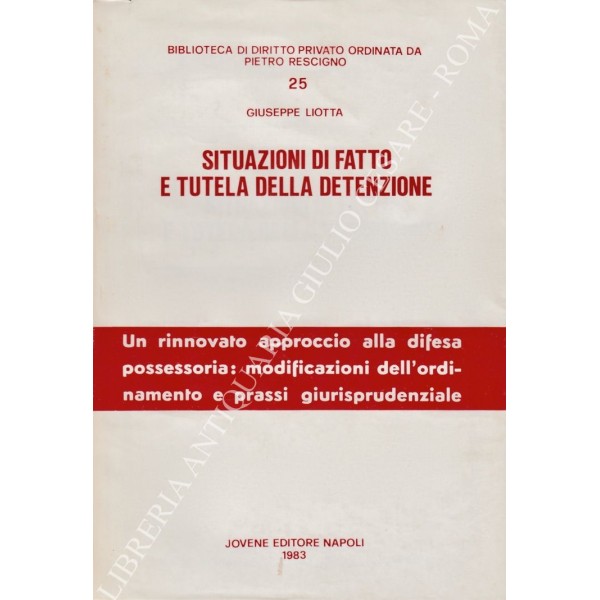 BIBLIOTECA DI DIRITTO PRIVATO ORDINATA DA PIETRO RESCIGNO

25

GIUSEPPE LIOTTA

SITUAZIONI DI FATTO E TUTELA DELLA DETENZIONE

Un rinnovato approccio alla difesa possessoria: modificazioni dell'ordinamento e prassi giurisprudenziale

JOVENE EDITORE NAPOLI
1983

LIBRERIA ANTIQUARIA GIULIO CESARE - ROMA